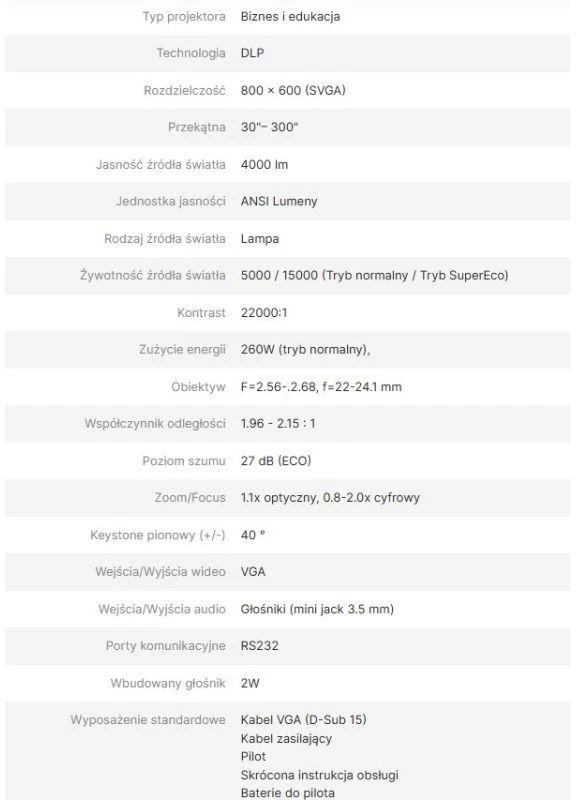 | | |
|---|---|
| Typ projektora | Biznes i edukacja |
| Technologia | DLP |
| Rozdzielczość | 800 × 600 (SVGA) |
| Przekątna | 30"– 300" |
| Jasność źródła światła | 4000 lm |
| Jednostka jasności | ANSI Lumeny |
| Rodzaj źródła światła | Lampa |
| Żywotność źródła światła | 5000 / 15000 (Tryb normalny / Tryb SuperEco) |
| Kontrast | 22000:1 |
| Zużycie energii | 260W (tryb normalny), |
| Obiektyw | F=2.56-.2.68, f=22-24.1 mm |
| Współczynnik odległości | 1.96 - 2.15 : 1 |
| Poziom szumu | 27 dB (ECO) |
| Zoom/Focus | 1.1x optyczny, 0.8-2.0x cyfrowy |
| Keystone pionowy (+/-) | 40 ° |
| Wejścia/Wyjścia wideo | VGA |
| Wejścia/Wyjścia audio | Głośniki (mini jack 3.5 mm) |
| Porty komunikacyjne | RS232 |
| Wbudowany głośnik | 2W |
| Wyposażenie standardowe | Kabel VGA (D-Sub 15) Kabel zasilający Pilot Skrócona instrukcja obsługi Baterie do pilota |